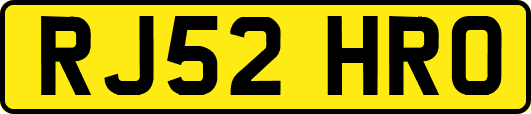 RJ52 HRO